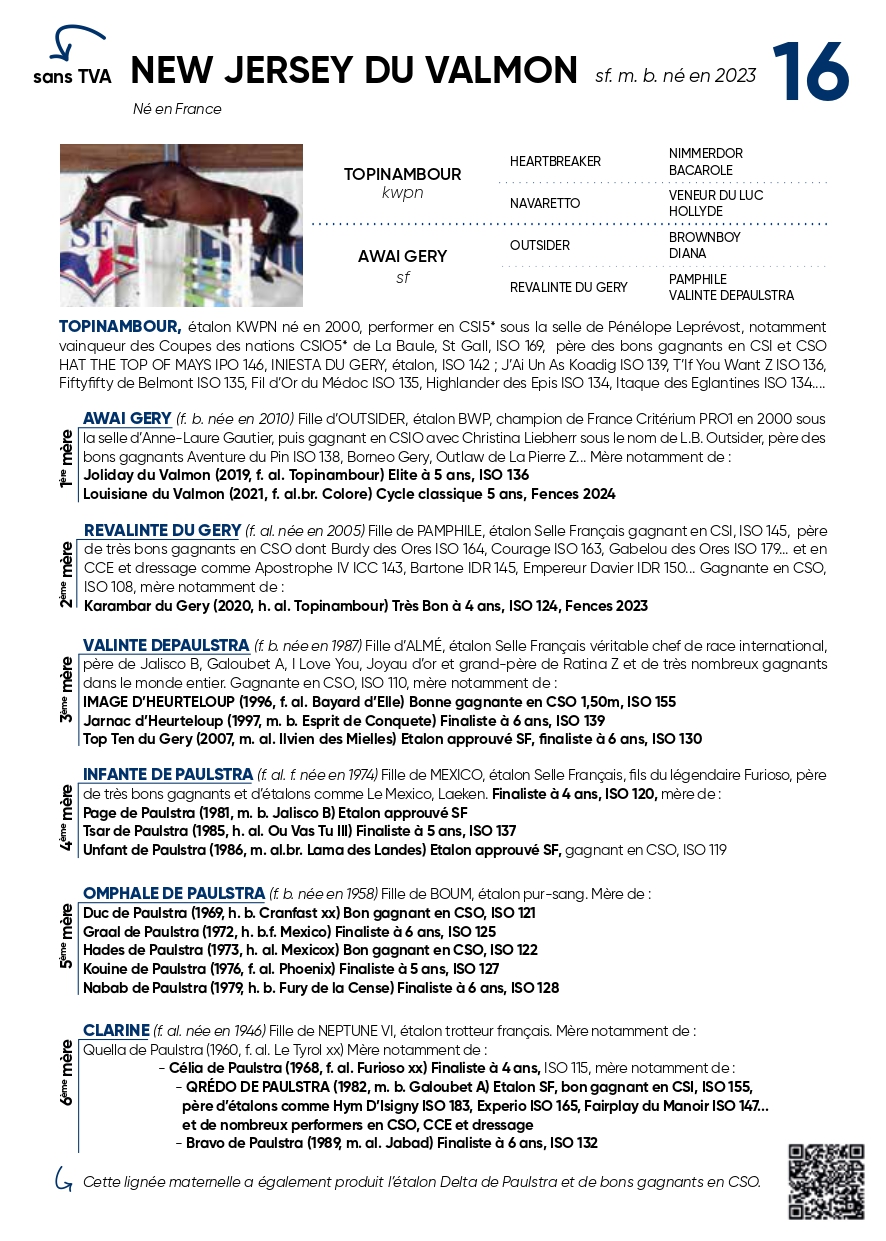 sans TVA NEW JERSEY DU VALMON sf. m. b. né en 2023 16

Né en France

TOPINAMBOUR
kwpn

HEARTBREAKER
NIMMERDOR
BACAROLE

NAVARETTO
VENEUR DU LUC
HOLLYDE

AWAI GERY
sf

OUTSIDER
BROWNBOY
DIANA

REVALINTE DU GERY
PAMPHILE
VALINTE DEPAULSTRA

TOPINAMBOUR, étalon KWPN né en 2000, performer en CSI5* sous la selle de Pénélope Leprévost, notamment vainqueur des Coupes des nations CSIO5* de La Baule, St Gall, ISO 169, père des bons gagnants en CSI et CSO HAT THE TOP OF MAYS IPO 146, INIESTA DU GERY, étalon, ISO 142 ; J'Ai Un As Koadig ISO 139, T'If You Want Z ISO 136, Fiftyfifty de Belmont ISO 135, Fil d'Or du Médoc ISO 135, Highlander des Epis ISO 134, Itaque des Eglantines ISO 134....

1ère mère
AWAI GERY (f. b. née en 2010) Fille d'OUTSIDER, étalon BWP, champion de France Critérium PRO1 en 2000 sous la selle d'Anne-Laure Gautier, puis gagnant en CSIO avec Christina Liebherr sous le nom de L.B. Outsider, père des bons gagnants Aventure du Pin ISO 138, Borneo Gery, Outlaw de La Pierre Z... Mère notamment de :
Joliday du Valmon (2019, f. al. Topinambour) Elite à 5 ans, ISO 136
Louisiane du Valmon (2021, f. al.br. Colore) Cycle classique 5 ans, Fences 2024

2ème mère
REVALINTE DU GERY (f. al. née en 2005) Fille de PAMPHILE, étalon Selle Français gagnant en CSI, ISO 145, père de très bons gagnants en CSO dont Burdy des Ores ISO 164, Courage ISO 163, Gabelou des Ores ISO 179... et en CCE et dressage comme Apostrophe IV ICC 143, Bartone IDR 145, Empereur Davier IDR 150... Gagnante en CSO, ISO 108, mère notamment de :
Karambar du Gery (2020, h. al. Topinambour) Très Bon à 4 ans, ISO 124, Fences 2023

3ème mère
VALINTE DEPAULSTRA (f. b. née en 1987) Fille d'ALMÉ, étalon Selle Français véritable chef de race international, père de Jalisco B, Galoubet A, I Love You, Joyau d'or et grand-père de Ratina Z et de très nombreux gagnants dans le monde entier. Gagnante en CSO, ISO 110, mère notamment de :
IMAGE D'HEURTELOUP (1996, f. al. Bayard d'Elle) Bonne gagnante en CSO 1,50m, ISO 155
Jarnac d'Heurteloup (1997, m. b. Esprit de Conquete) Finaliste à 6 ans, ISO 139
Top Ten du Gery (2007, m. al. Ilvien des Mielles) Etalon approuvé SF, finaliste à 6 ans, ISO 130

4ème mère
INFANTE DE PAULSTRA (f. al. f. née en 1974) Fille de MEXICO, étalon Selle Français, fils du légendaire Furioso, père de très bons gagnants et d'étalons comme Le Mexico, Laeken. Finaliste à 4 ans, ISO 120, mère de :
Page de Paulstra (1981, m. b. Jalisco B) Etalon approuvé SF
Tsar de Paulstra (1985, h. al. Ou Vas Tu III) Finaliste à 5 ans, ISO 137
Unfant de Paulstra (1986, m. al.br. Lama des Landes) Etalon approuvé SF, gagnant en CSO, ISO 119

5ème mère
OMPHALE DE PAULSTRA (f. b. née en 1958) Fille de BOUM, étalon pur-sang. Mère de :
Duc de Paulstra (1969, h. b. Cranfast xx) Bon gagnant en CSO, ISO 121
Graal de Paulstra (1972, h. b.f. Mexico) Finaliste à 6 ans, ISO 125
Hades de Paulstra (1973, h. al. Mexicox) Bon gagnant en CSO, ISO 122
Kouine de Paulstra (1976, f. al. Phoenix) Finaliste à 5 ans, ISO 127
Nabab de Paulstra (1979, h. b. Fury de la Cense) Finaliste à 6 ans, ISO 128

6ème mère
CLARINE (f. al. née en 1946) Fille de NEPTUNE VI, étalon trotteur français. Mère notamment de :
Quella de Paulstra (1960, f. al. Le Tyrol xx) Mère notamment de :
- Célia de Paulstra (1968, f. al. Furioso xx) Finaliste à 4 ans, ISO 115, mère notamment de :
- QRÉDO DE PAULSTRA (1982, m. b. Galoubet A) Etalon SF, bon gagnant en CSI, ISO 155, père d'étalons comme Hym D'Isigny ISO 183, Experio ISO 165, Fairplay du Manoir ISO 147... et de nombreux performers en CSO, CCE et dressage
- Bravo de Paulstra (1989, m. al. Jabad) Finaliste à 6 ans, ISO 132

Cette lignée maternelle a également produit l'étalon Delta de Paulstra et de bons gagnants en CSO.